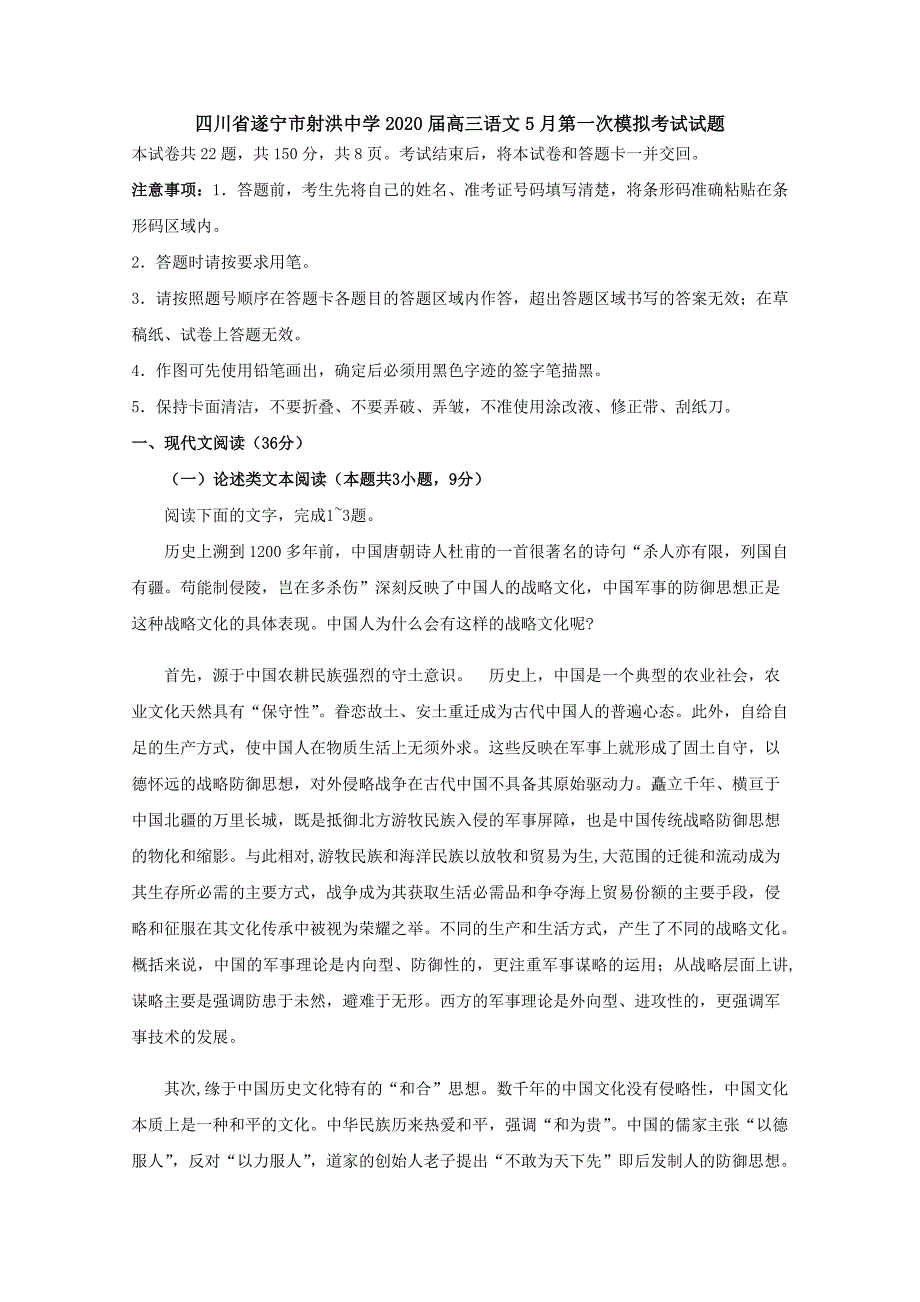 四川省遂宁市射洪中学2020届高三语文5月第一次模拟考试试题

本试卷共22题，共150分，共8页。考试结束后，将本试卷和答题卡一并交回。

注意事项：1．答题前，考生先将自己的姓名、准考证号码填写清楚，将条形码准确粘贴在条形码区域内。

2．答题时请按要求用笔。

3．请按照题号顺序在答题卡各题目的答题区域内作答，超出答题区域书写的答案无效；在草稿纸、试卷上答题无效。

4．作图可先使用铅笔画出，确定后必须用黑色字迹的签字笔描黑。

5．保持卡面清洁，不要折叠、不要弄破、弄皱，不准使用涂改液、修正带、刮纸刀。

一、现代文阅读（36分）

（一）论述类文本阅读（本题共3小题，9分）

阅读下面的文字，完成1~3题。

历史上溯到1200多年前，中国唐朝诗人杜甫的一首很著名的诗句“杀人亦有限，列国自有疆。苟能制侵陵，岂在多杀伤”深刻反映了中国人的战略文化，中国军事的防御思想正是这种战略文化的具体表现。中国人为什么会有这样的战略文化呢?

首先，源于中国农耕民族强烈的守土意识。 历史上，中国是一个典型的农业社会，农业文化天然具有“保守性”。眷恋故土、安土重迁成为古代中国人的普遍心态。此外，自给自足的生产方式，使中国人在物质生活上无须外求。这些反映在军事上就形成了固土自守，以德怀远的战略防御思想，对外侵略战争在古代中国不具备其原始驱动力。矗立千年、横亘于中国北疆的万里长城，既是抵御北方游牧民族入侵的军事屏障，也是中国传统战略防御思想的物化和缩影。与此相对,游牧民族和海洋民族以放牧和贸易为生,大范围的迁徙和流动成为其生存所必需的主要方式，战争成为其获取生活必需品和争夺海上贸易份额的主要手段，侵略和征服在其文化传承中被视为荣耀之举。不同的生产和生活方式，产生了不同的战略文化。概括来说，中国的军事理论是内向型、防御性的，更注重军事谋略的运用；从战略层面上讲,谋略主要是强调防患于未然，避难于无形。西方的军事理论是外向型、进攻性的，更强调军事技术的发展。

其次,缘于中国历史文化特有的“和合”思想。数千年的中国文化没有侵略性，中国文化本质上是一种和平的文化。中华民族历来热爱和平，强调“和为贵”。中国的儒家主张“以德服人”，反对“以力服人”，道家的创始人老子提出“不敢为天下先”即后发制人的防御思想。